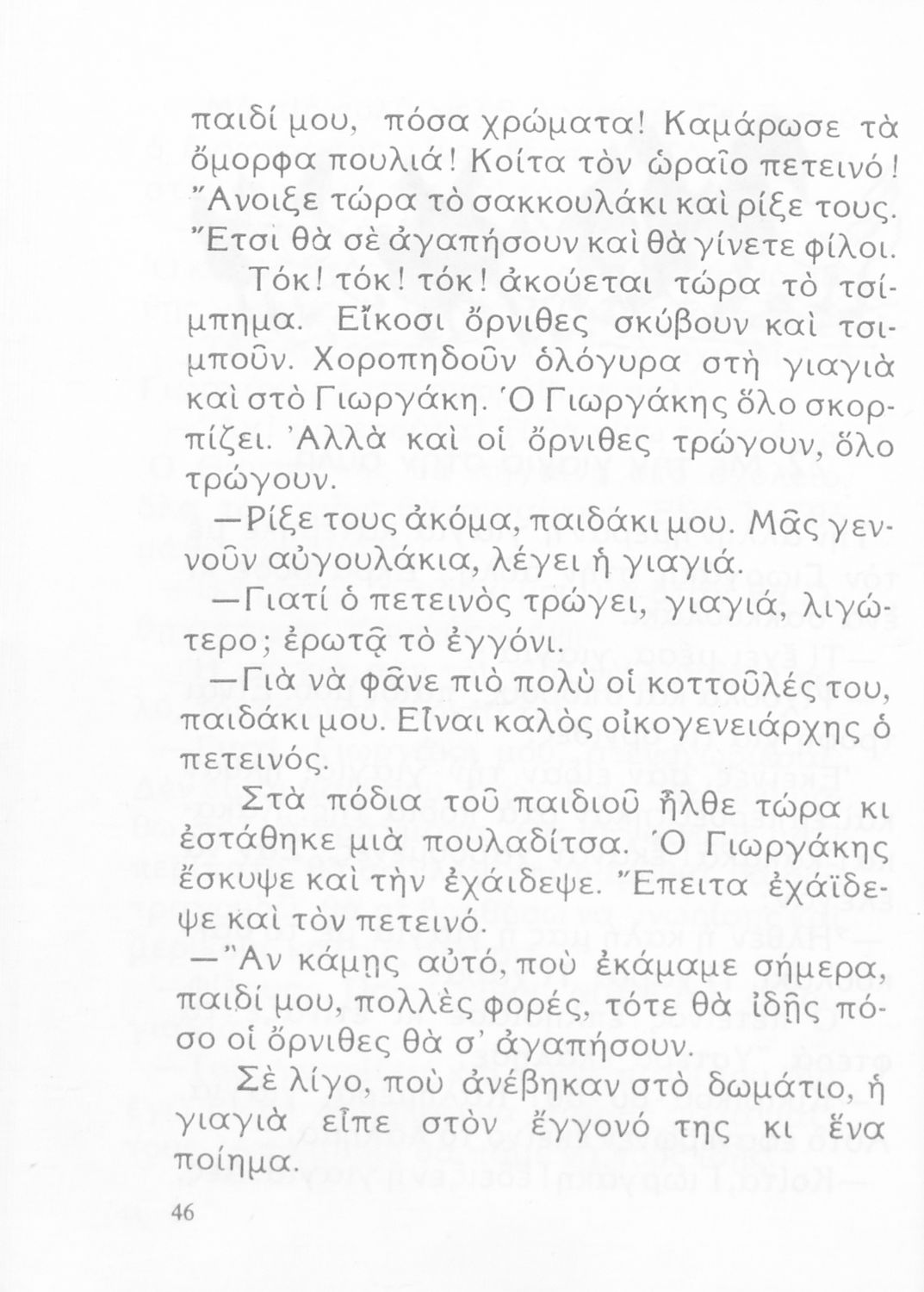 παιδί μου, πόσα χρώματα! Καμάρωσε τὰ ὄμορφα πουλιά! Κοίτα τὸν ὡραῖο πετεινό! Ἄνοιξε τώρα τὸ σακκουλάκι καὶ ρίξε τους. Ἔτσι θὰ σὲ ἀγαπήσουν καὶ θὰ γίνετε φίλοι.

Τόκ! τόκ! τόκ! ἀκούεται τώρα τὸ τσίμπημα. Εἴκοσι ὄρνιθες σκύβουν καὶ τσιμποῦν. Χοροπηδοῦν ὁλόγυρα στὴ γιαγιὰ καὶ στὸ Γιωργάκη. Ὁ Γιωργάκης ὅλο σκορπίζει. Ἀλλὰ καὶ οἱ ὄρνιθες τρώγουν, ὅλο τρώγουν.

—Ρίξε τους ἀκόμα, παιδάκι μου. Μᾶς γεννοῦν αὐγουλάκια, λέγει ἡ γιαγιά.

—Γιατί ὁ πετεινὸς τρώγει, γιαγιά, λιγώτερο; ἐρωτᾷ τὸ ἐγγόνι.

—Γιὰ νὰ φᾶνε πιὸ πολὺ οἱ κοττοῦλές του, παιδάκι μου. Εἶναι καλὸς οἰκογενειάρχης ὁ πετεινός.

Στὰ πόδια τοῦ παιδιοῦ ἦλθε τώρα κι ἐστάθηκε μιὰ πουλαδίτσα. Ὁ Γιωργάκης ἔσκυψε καὶ τὴν ἐχάιδεψε. Ἔπειτα ἐχάϊδεψε καὶ τὸν πετεινό.

—Ἂν κάμῃς αὐτό, ποὺ ἐκάμαμε σήμερα, παιδί μου, πολλὲς φορές, τότε θὰ ἰδῇς πόσο οἱ ὄρνιθες θὰ σ' ἀγαπήσουν.

Σὲ λίγο, ποὺ ἀνέβηκαν στὸ δωμάτιο, ἡ γιαγιὰ εἶπε στὸν ἔγγονό της κι ἕνα ποίημα.

46